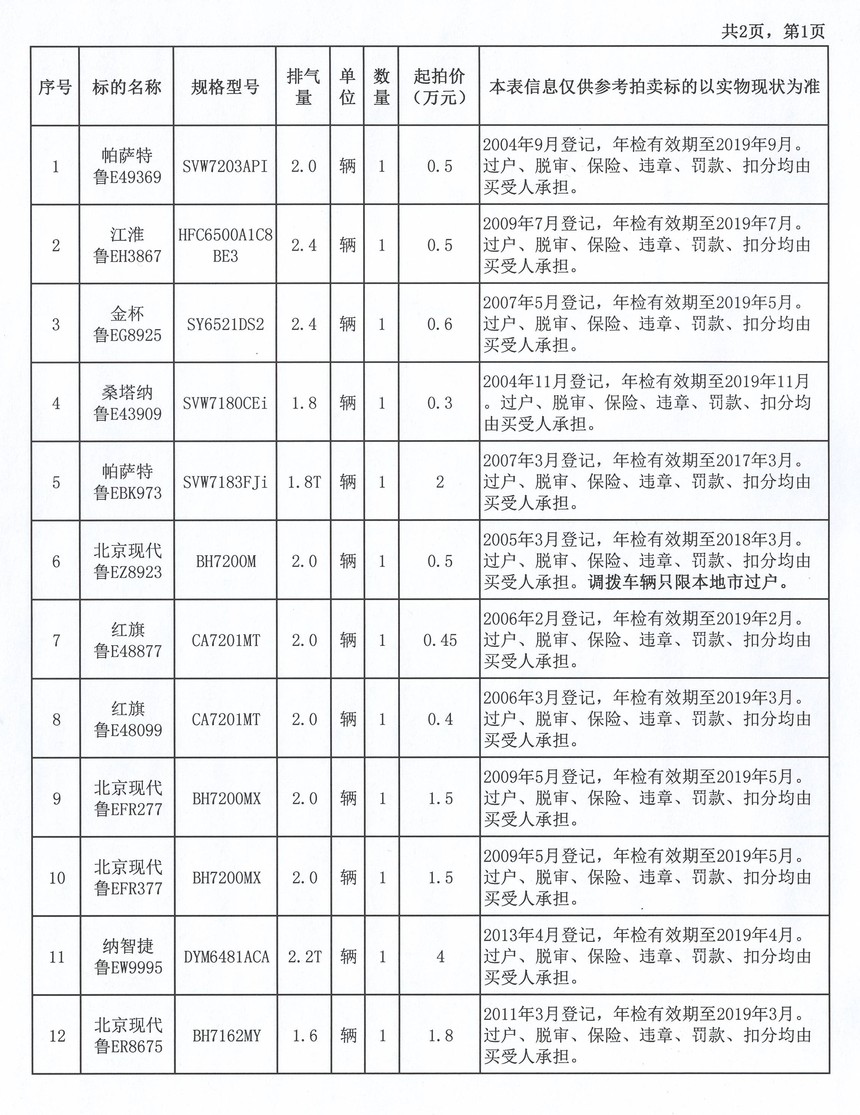 共2页，第1页

| 序号 | 标的名称 | 规格型号 | 排气量 | 单位 | 数量 | 起拍价（万元） | 本表信息仅供参考拍卖标的以实物现状为准 |
|---|---|---|---|---|---|---|---|
| 1 | 帕萨特 鲁E49369 | SVW7203API | 2.0 | 辆 | 1 | 0.5 | 2004年9月登记，年检有效期至2019年9月。过户、脱审、保险、违章、罚款、扣分均由买受人承担。 |
| 2 | 江淮 鲁EH3867 | HFC6500A1C8BE3 | 2.4 | 辆 | 1 | 0.5 | 2009年7月登记，年检有效期至2019年7月。过户、脱审、保险、违章、罚款、扣分均由买受人承担。 |
| 3 | 金杯 鲁EG8925 | SY6521DS2 | 2.4 | 辆 | 1 | 0.6 | 2007年5月登记，年检有效期至2019年5月。过户、脱审、保险、违章、罚款、扣分均由买受人承担。 |
| 4 | 桑塔纳 鲁E43909 | SVW7180CEi | 1.8 | 辆 | 1 | 0.3 | 2004年11月登记，年检有效期至2019年11月。过户、脱审、保险、违章、罚款、扣分均由买受人承担。 |
| 5 | 帕萨特 鲁EBK973 | SVW7183FJi | 1.8T | 辆 | 1 | 2 | 2007年3月登记，年检有效期至2017年3月。过户、脱审、保险、违章、罚款、扣分均由买受人承担。 |
| 6 | 北京现代 鲁EZ8923 | BH7200M | 2.0 | 辆 | 1 | 0.5 | 2005年3月登记，年检有效期至2018年3月。过户、脱审、保险、违章、罚款、扣分均由买受人承担。调拨车辆只限本地市过户。 |
| 7 | 红旗 鲁E48877 | CA7201MT | 2.0 | 辆 | 1 | 0.45 | 2006年2月登记，年检有效期至2019年2月。过户、脱审、保险、违章、罚款、扣分均由买受人承担。 |
| 8 | 红旗 鲁E48099 | CA7201MT | 2.0 | 辆 | 1 | 0.4 | 2006年3月登记，年检有效期至2019年3月。过户、脱审、保险、违章、罚款、扣分均由买受人承担。 |
| 9 | 北京现代 鲁EFR277 | BH7200MX | 2.0 | 辆 | 1 | 1.5 | 2009年5月登记，年检有效期至2019年5月。过户、脱审、保险、违章、罚款、扣分均由买受人承担。 |
| 10 | 北京现代 鲁EFR377 | BH7200MX | 2.0 | 辆 | 1 | 1.5 | 2009年5月登记，年检有效期至2019年5月。过户、脱审、保险、违章、罚款、扣分均由买受人承担。 |
| 11 | 纳智捷 鲁EW9995 | DYM6481ACA | 2.2T | 辆 | 1 | 4 | 2013年4月登记，年检有效期至2019年4月。过户、脱审、保险、违章、罚款、扣分均由买受人承担。 |
| 12 | 北京现代 鲁ER8675 | BH7162MY | 1.6 | 辆 | 1 | 1.8 | 2011年3月登记，年检有效期至2019年3月。过户、脱审、保险、违章、罚款、扣分均由买受人承担。 |